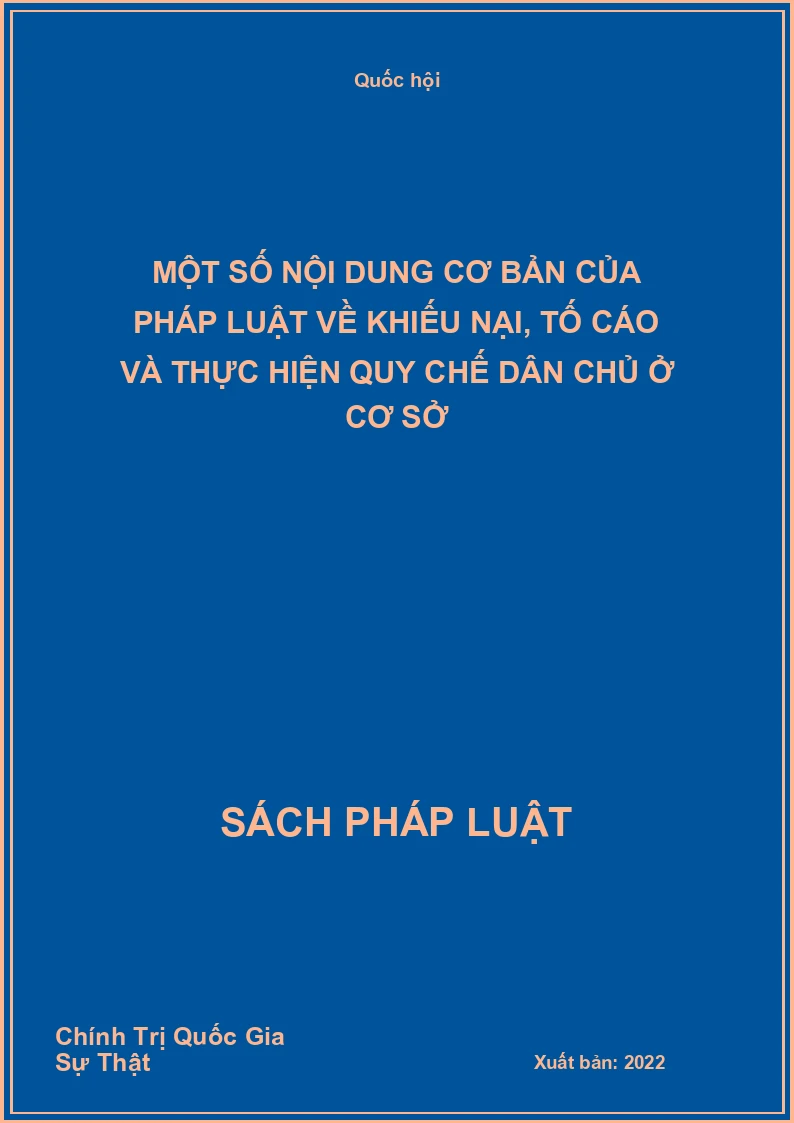 Quốc hội

MỘT SỐ NỘI DUNG CƠ BẢN CỦA PHÁP LUẬT VỀ KHIẾU NẠI, TỐ CÁO VÀ THỰC HIỆN QUY CHẾ DÂN CHỦ Ở CƠ SỞ

SÁCH PHÁP LUẬT

Chính Trị Quốc Gia
Sự Thật

Xuất bản: 2022